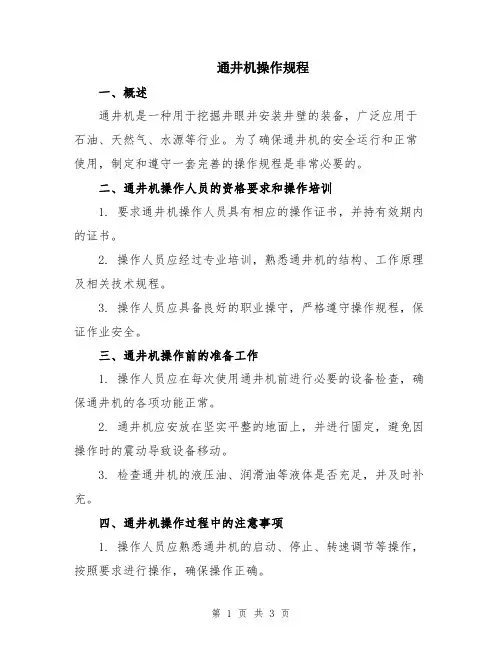 通井机操作规程

一、概述

通井机是一种用于挖掘井眼并安装井壁的装备，广泛应用于石油、天然气、水源等行业。为了确保通井机的安全运行和正常使用，制定和遵守一套完善的操作规程是非常必要的。

二、通井机操作人员的资格要求和操作培训

1. 要求通井机操作人员具有相应的操作证书，并持有效期内的证书。

2. 操作人员应经过专业培训，熟悉通井机的结构、工作原理及相关技术规程。

3. 操作人员应具备良好的职业操守，严格遵守操作规程，保证作业安全。

三、通井机操作前的准备工作

1. 操作人员应在每次使用通井机前进行必要的设备检查，确保通井机的各项功能正常。

2. 通井机应安放在坚实平整的地面上，并进行固定，避免因操作时的震动导致设备移动。

3. 检查通井机的液压油、润滑油等液体是否充足，并及时补充。

四、通井机操作过程中的注意事项

1. 操作人员应熟悉通井机的启动、停止、转速调节等操作，按照要求进行操作，确保操作正确。

第 1 页 共 3 页